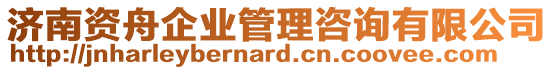 济南资舟企业管理咨询有限公司
http://jnharleybernard.cn.coovee.com